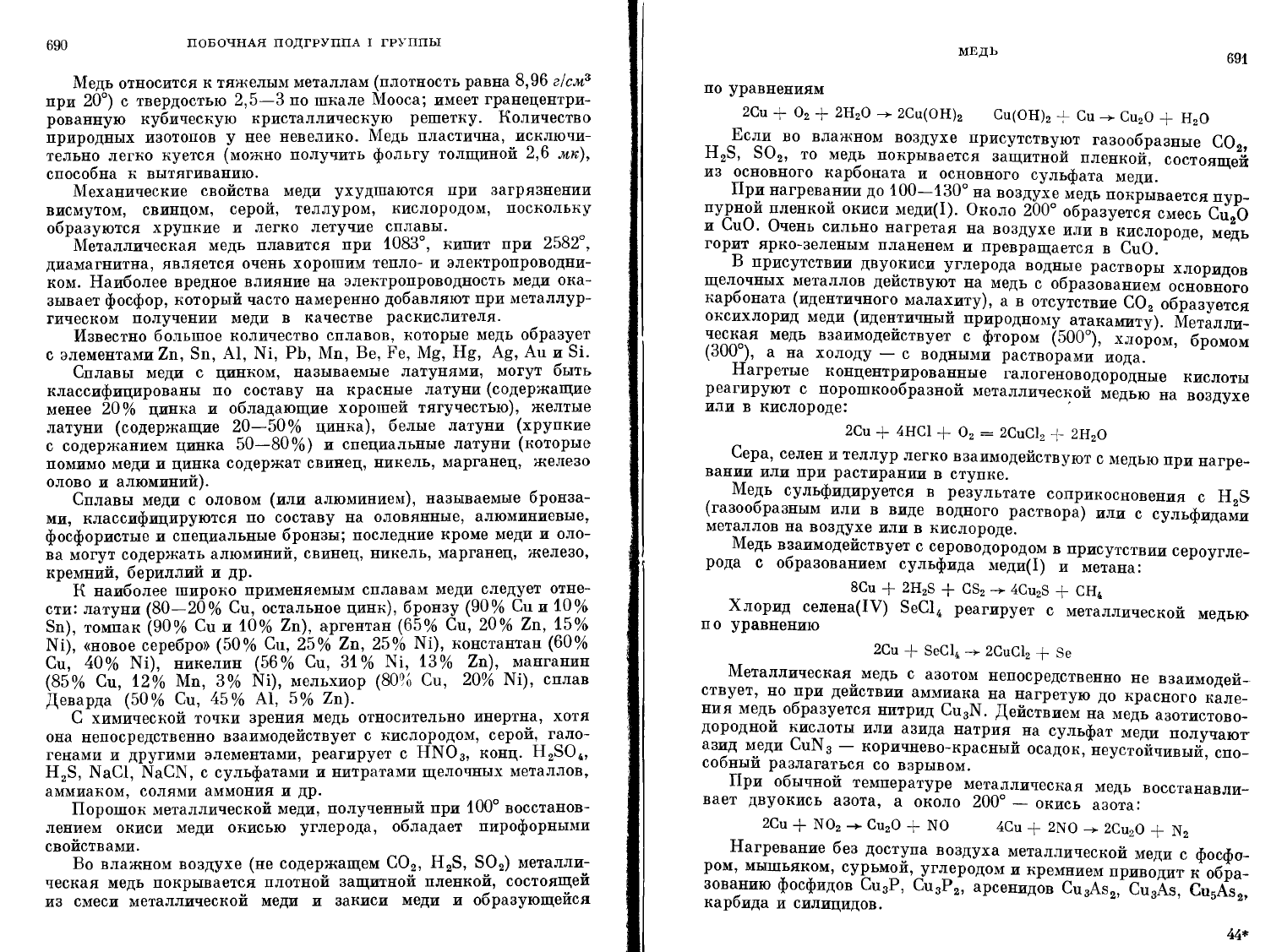 690 ПОБОЧНАЯ ПОДГРУППА I ГРУППЫ

Медь относится к тяжелым металлам (плотность равна 8,96 $г/см^3$ при 20°) с твердостью 2,5—3 по шкале Мооса; имеет гранецентрированную кубическую кристаллическую решетку. Количество природных изотопов у нее невелико. Медь пластична, исключительно легко куется (можно получить фольгу толщиной 2,6 мк), способна к вытягиванию.

Механические свойства меди ухудшаются при загрязнении висмутом, свинцом, серой, теллуром, кислородом, поскольку образуются хрупкие и легко летучие сплавы.

Металлическая медь плавится при 1083°, кипит при 2582°, диамагнитна, является очень хорошим тепло- и электропроводником. Наиболее вредное влияние на электропроводность меди оказывает фосфор, который часто намеренно добавляют при металлургическом получении меди в качестве раскислителя.

Известно большое количество сплавов, которые медь образует с элементами Zn, Sn, Al, Ni, Pb, Mn, Be, Fe, Mg, Hg, Ag, Au и Si.

Сплавы меди с цинком, называемые латунями, могут быть классифицированы по составу на красные латуни (содержащие менее 20% цинка и обладающие хорошей тягучестью), желтые латуни (содержащие 20—50% цинка), белые латуни (хрупкие с содержанием цинка 50—80%) и специальные латуни (которые помимо меди и цинка содержат свинец, никель, марганец, железо олово и алюминий).

Сплавы меди с оловом (или алюминием), называемые бронзами, классифицируются по составу на оловянные, алюминиевые, фосфористые и специальные бронзы; последние кроме меди и олова могут содержать алюминий, свинец, никель, марганец, железо, кремний, бериллий и др.

К наиболее широко применяемым сплавам меди следует отнести: латуни (80—20% Cu, остальное цинк), бронзу (90% Cu и 10% Sn), томпак (90% Cu и 10% Zn), аргентан (65% Cu, 20% Zn, 15% Ni), «новое серебро» (50% Cu, 25% Zn, 25% Ni), константан (60% Cu, 40% Ni), никелин (56% Cu, 31% Ni, 13% Zn), манганин (85% Cu, 12% Mn, 3% Ni), мельхиор (80% Cu, 20% Ni), сплав Деварда (50% Cu, 45% Al, 5% Zn).

С химической точки зрения медь относительно инертна, хотя она непосредственно взаимодействует с кислородом, серой, галогенами и другими элементами, реагирует с $HNO_3$, конц. $H_2SO_4$, $H_2S$, NaCl, NaCN, с сульфатами и нитратами щелочных металлов, аммиаком, солями аммония и др.

Порошок металлической меди, полученный при 100° восстановлением окиси меди окисью углерода, обладает пирофорными свойствами.

Во влажном воздухе (не содержащем $CO_2$, $H_2S$, $SO_2$) металлическая медь покрывается плотной защитной пленкой, состоящей из смеси металлической меди и закиси меди и образующейся

МЕДЬ 691

по уравнениям

$2Cu + O_2 + 2H_2O \rightarrow 2Cu(OH)_2$ $Cu(OH)_2 + Cu \rightarrow Cu_2O + H_2O$

Если во влажном воздухе присутствуют газообразные $CO_2$, $H_2S$, $SO_2$, то медь покрывается защитной пленкой, состоящей из основного карбоната и основного сульфата меди.

При нагревании до 100—130° на воздухе медь покрывается пурпурной пленкой окиси меди(I). Около 200° образуется смесь $Cu_2O$ и CuO. Очень сильно нагретая на воздухе или в кислороде, медь горит ярко-зеленым пламенем и превращается в CuO.

В присутствии двуокиси углерода водные растворы хлоридов щелочных металлов действуют на медь с образованием основного карбоната (идентичного малахиту), а в отсутствие $CO_2$ образуется оксихлорид меди (идентичный природному атакамиту). Металлическая медь взаимодействует с фтором (500°), хлором, бромом (300°), а на холоду — с водными растворами иода.

Нагретые концентрированные галогеноводородные кислоты реагируют с порошкообразной металлической медью на воздухе или в кислороде:

$2Cu + 4HCl + O_2 = 2CuCl_2 + 2H_2O$

Сера, селен и теллур легко взаимодействуют с медью при нагревании или при растирании в ступке.

Медь сульфидируется в результате соприкосновения с $H_2S$ (газообразным или в виде водного раствора) или с сульфидами металлов на воздухе или в кислороде.

Медь взаимодействует с сероводородом в присутствии сероуглерода с образованием сульфида меди(I) и метана:

$8Cu + 2H_2S + CS_2 \rightarrow 4Cu_2S + CH_4$

Хлорид селена(IV) $SeCl_4$ реагирует с металлической медью по уравнению

$2Cu + SeCl_4 \rightarrow 2CuCl_2 + Se$

Металлическая медь с азотом непосредственно не взаимодействует, но при действии аммиака на нагретую до красного каления медь образуется нитрид $Cu_3N$. Действием на медь азотистоводородной кислоты или азида натрия на сульфат меди получают азид меди $CuN_3$ — коричнево-красный осадок, неустойчивый, способный разлагаться со взрывом.

При обычной температуре металлическая медь восстанавливает двуокись азота, а около 200° — окись азота:

$2Cu + NO_2 \rightarrow Cu_2O + NO$ $4Cu + 2NO \rightarrow 2Cu_2O + N_2$

Нагревание без доступа воздуха металлической меди с фосфором, мышьяком, сурьмой, углеродом и кремнием приводит к образованию фосфидов $Cu_3P$, $Cu_3P_2$, арсенидов $Cu_3As_2$, $Cu_3As$, $Cu_5As_2$, карбида и силицидов.

44*